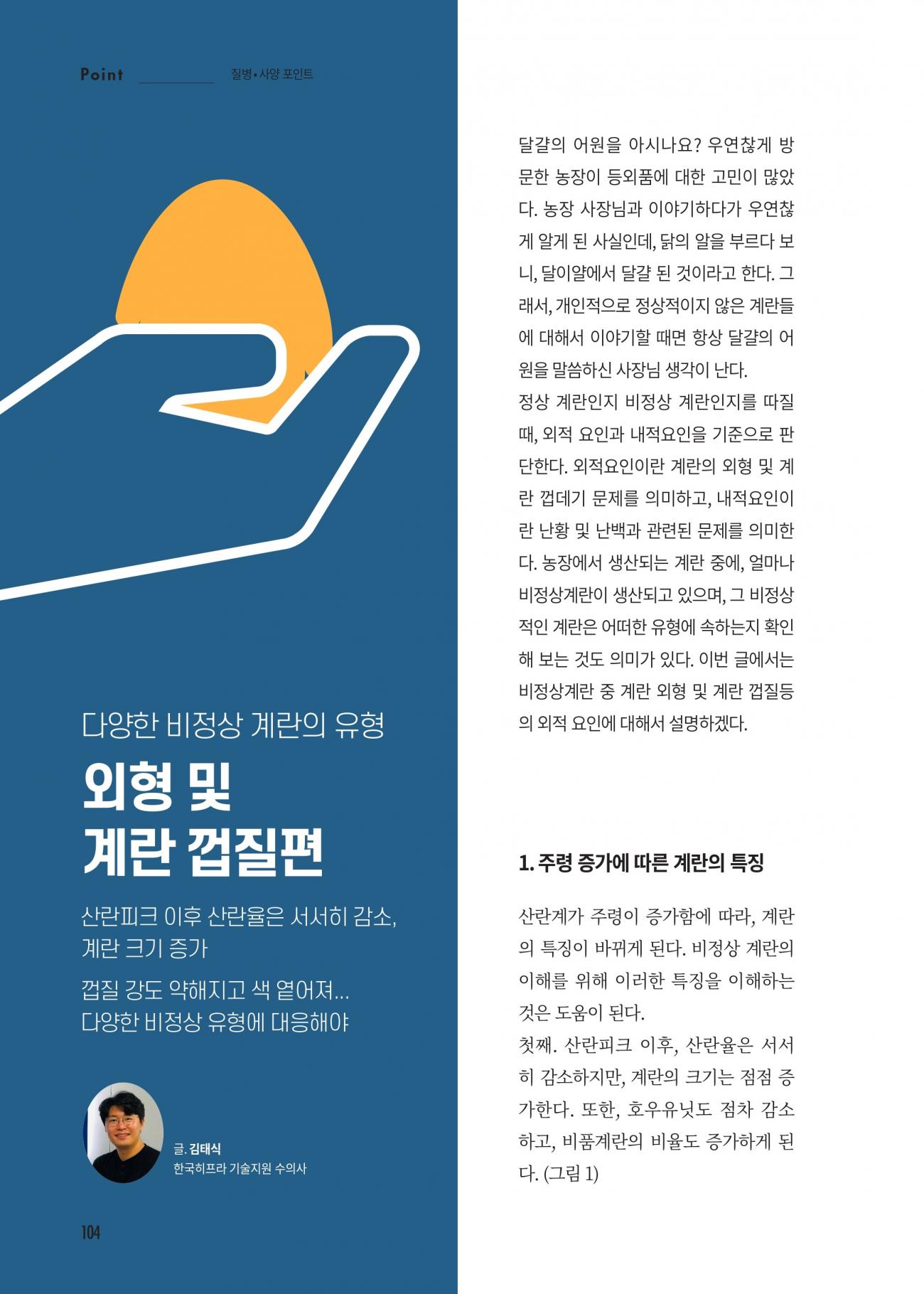 Point 질병•사양 포인트

다양한 비정상 계란의 유형

외형 및 계란 껍질편

산란피크 이후 산란율은 서서히 감소, 계란 크기 증가

껍질 강도 약해지고 색 옅어져… 다양한 비정상 유형에 대응해야

글. 김태식
한국히프라 기술지원 수의사

104

달걀의 어원을 아시나요? 우연찮게 방문한 농장이 등외품에 대한 고민이 많았다. 농장 사장님과 이야기하다가 우연찮게 알게 된 사실인데, 닭의 알을 부르다 보니, 달이얄에서 달걀 된 것이라고 한다. 그래서, 개인적으로 정상적이지 않은 계란들에 대해서 이야기할 때면 항상 달걀의 어원을 말씀하신 사장님 생각이 난다.
정상 계란인지 비정상 계란인지를 따질 때, 외적 요인과 내적요인을 기준으로 판단한다. 외적요인이란 계란의 외형 및 계란 껍데기 문제를 의미하고, 내적요인이란 난황 및 난백과 관련된 문제를 의미한다. 농장에서 생산되는 계란 중에, 얼마나 비정상계란이 생산되고 있으며, 그 비정상적인 계란은 어떠한 유형에 속하는지 확인해 보는 것도 의미가 있다. 이번 글에서는 비정상계란 중 계란 외형 및 계란 껍질등의 외적 요인에 대해서 설명하겠다.

1. 주령 증가에 따른 계란의 특징

산란계가 주령이 증가함에 따라, 계란의 특징이 바뀌게 된다. 비정상 계란의 이해를 위해 이러한 특징을 이해하는 것은 도움이 된다.
첫째. 산란피크 이후, 산란율은 서서히 감소하지만, 계란의 크기는 점점 증가한다. 또한, 호우유닛도 점차 감소하고, 비품계란의 비율도 증가하게 된다. (그림 1)